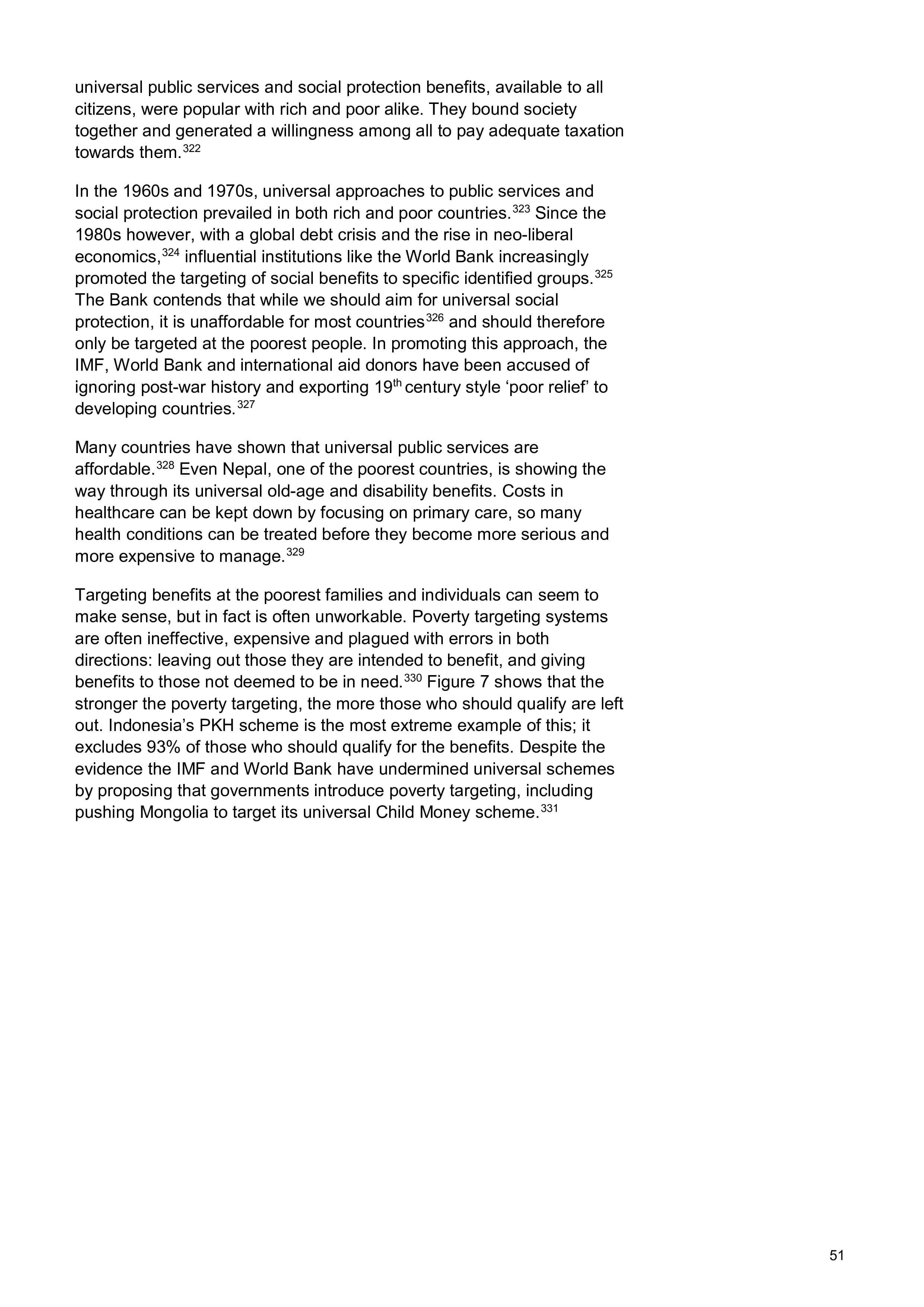 universal public services and social protection benefits, available to all citizens, were popular with rich and poor alike. They bound society together and generated a willingness among all to pay adequate taxation towards them.$^{322}$

In the 1960s and 1970s, universal approaches to public services and social protection prevailed in both rich and poor countries.$^{323}$ Since the 1980s however, with a global debt crisis and the rise in neo-liberal economics,$^{324}$ influential institutions like the World Bank increasingly promoted the targeting of social benefits to specific identified groups.$^{325}$ The Bank contends that while we should aim for universal social protection, it is unaffordable for most countries$^{326}$ and should therefore only be targeted at the poorest people. In promoting this approach, the IMF, World Bank and international aid donors have been accused of ignoring post-war history and exporting 19$^{th}$ century style ‘poor relief’ to developing countries.$^{327}$

Many countries have shown that universal public services are affordable.$^{328}$ Even Nepal, one of the poorest countries, is showing the way through its universal old-age and disability benefits. Costs in healthcare can be kept down by focusing on primary care, so many health conditions can be treated before they become more serious and more expensive to manage.$^{329}$

Targeting benefits at the poorest families and individuals can seem to make sense, but in fact is often unworkable. Poverty targeting systems are often ineffective, expensive and plagued with errors in both directions: leaving out those they are intended to benefit, and giving benefits to those not deemed to be in need.$^{330}$ Figure 7 shows that the stronger the poverty targeting, the more those who should qualify are left out. Indonesia’s PKH scheme is the most extreme example of this; it excludes 93% of those who should qualify for the benefits. Despite the evidence the IMF and World Bank have undermined universal schemes by proposing that governments introduce poverty targeting, including pushing Mongolia to target its universal Child Money scheme.$^{331}$

51